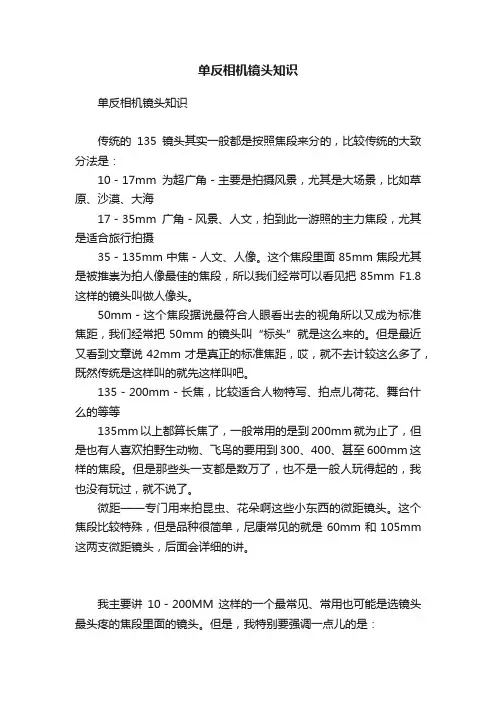 单反相机镜头知识

单反相机镜头知识

传统的 135 镜头其实一般都是按照焦段来分的，比较传统的大致分法是：

10 - 17mm 为超广角 - 主要是拍摄风景，尤其是大场景，比如草原、沙漠、大海

17 - 35mm 广角 - 风景、人文，拍到此一游照的主力焦段，尤其是适合旅行拍摄

35 - 135mm 中焦 - 人文、人像。这个焦段里面 85mm 焦段尤其是被推崇为拍人像最佳的焦段，所以我们经常可以看见把 85mm F1.8 这样的镜头叫做人像头。

50mm - 这个焦段据说最符合人眼看出去的视角所以又成为标准焦距，我们经常把 50mm 的镜头叫“标头”就是这么来的。但是最近又看到文章说 42mm 才是真正的标准焦距，哎，就不去计较这么多了，既然传统是这样叫的就先这样叫吧。

135 - 200mm - 长焦，比较适合人物特写、拍点儿荷花、舞台什么的等等

135mm 以上都算长焦了，一般常用的是到 200mm 就为止了，但是也有人喜欢拍野生动物、飞鸟的要用到 300、400、甚至 600mm 这样的焦段。但是那些头一支都是数万了，也不是一般人玩得起的，我也没有玩过，就不说了。

微距——专门用来拍昆虫、花朵啊这些小东西的微距镜头。这个焦段比较特殊，但是品种很简单，尼康常见的就是 60mm 和 105mm 这两支微距镜头，后面会详细的讲。

我主要讲 10 - 200MM 这样的一个最常见、常用也可能是选镜头最头疼的焦段里面的镜头。但是，我特别要强调一点儿的是：